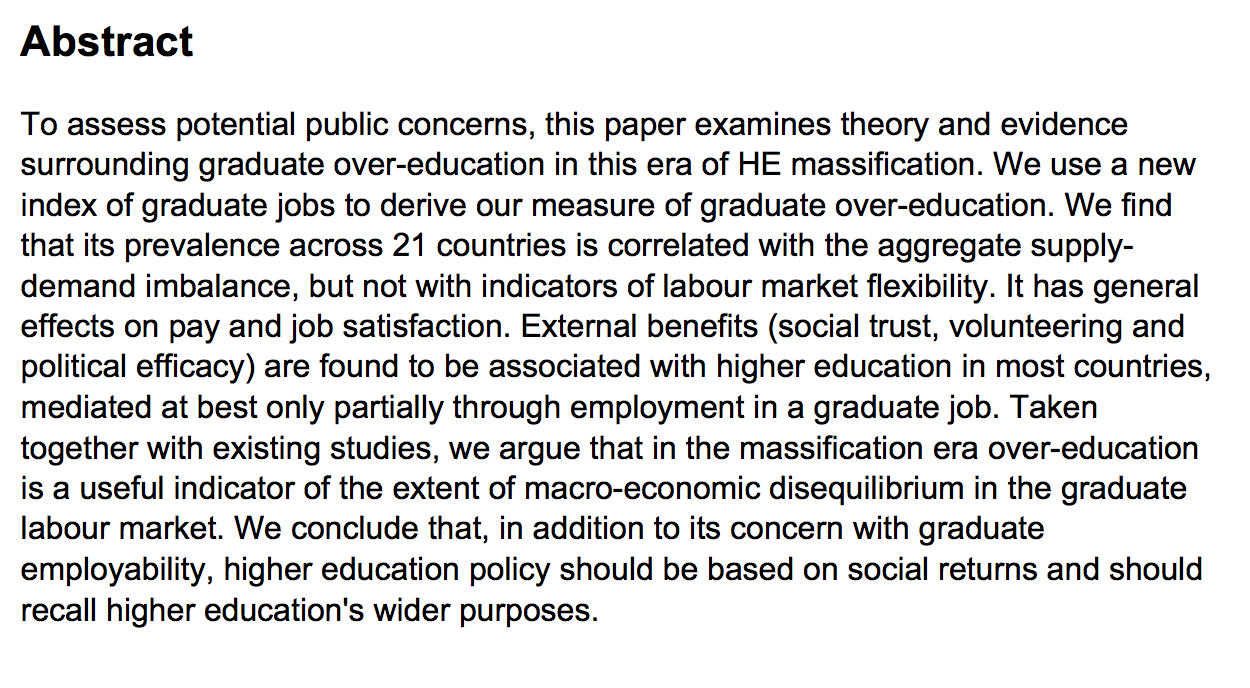 Abstract

To assess potential public concerns, this paper examines theory and evidence surrounding graduate over-education in this era of HE massification. We use a new index of graduate jobs to derive our measure of graduate over-education. We find that its prevalence across 21 countries is correlated with the aggregate supply-demand imbalance, but not with indicators of labour market flexibility. It has general effects on pay and job satisfaction. External benefits (social trust, volunteering and political efficacy) are found to be associated with higher education in most countries, mediated at best only partially through employment in a graduate job. Taken together with existing studies, we argue that in the massification era over-education is a useful indicator of the extent of macro-economic disequilibrium in the graduate labour market. We conclude that, in addition to its concern with graduate employability, higher education policy should be based on social returns and should recall higher education's wider purposes.